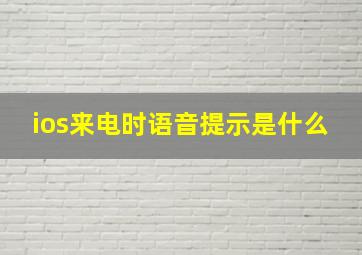 ios来电时语音提示是什么